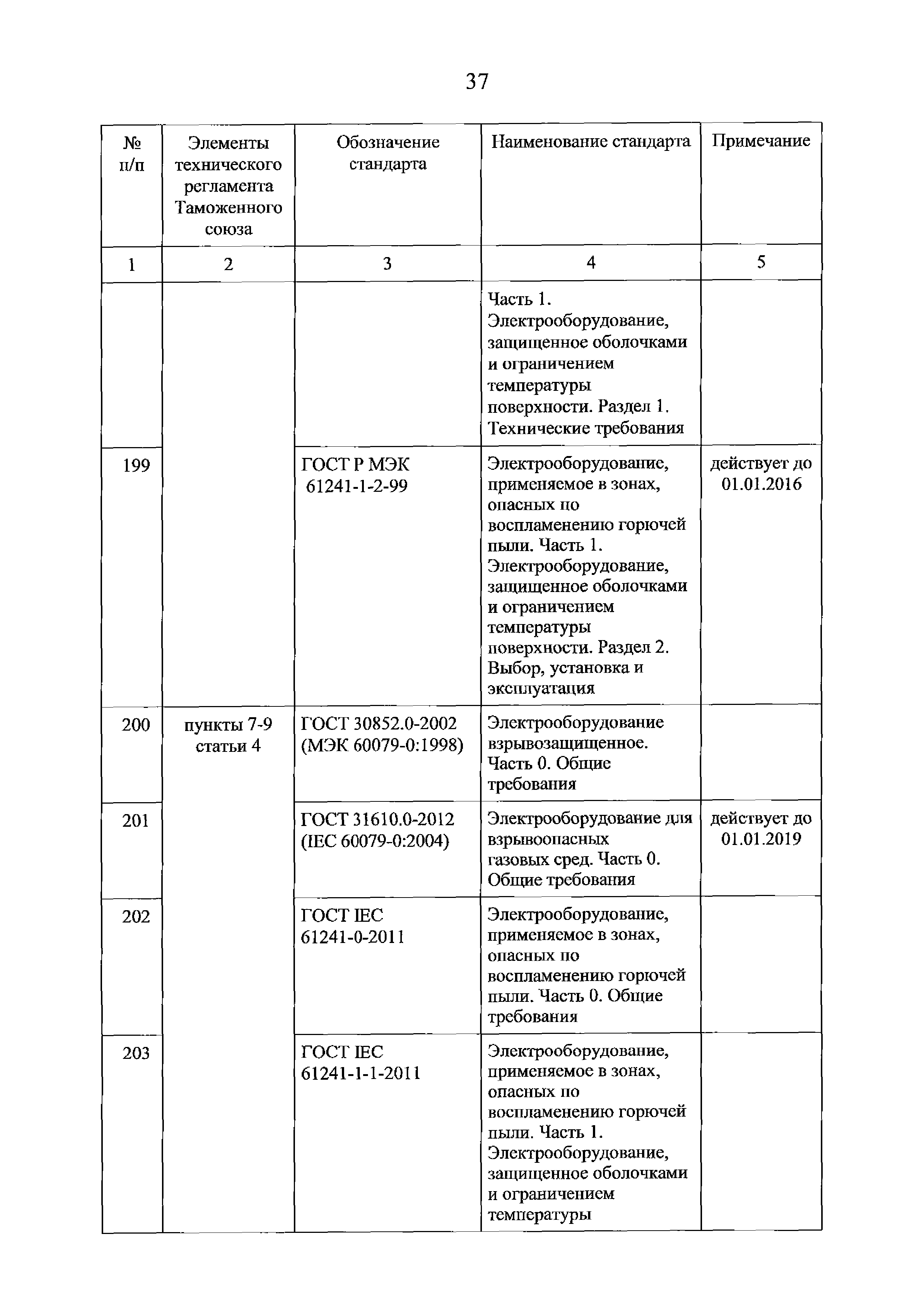 37

| № п/п | Элементы технического регламента Таможенного союза | Обозначение стандарта | Наименование стандарта | Примечание |
|---|---|---|---|---|
| 1 | 2 | 3 | 4 | 5 |
| | | | Часть 1. Электрооборудование, защищенное оболочками и ограничением температуры поверхности. Раздел 1. Технические требования | |
| 199 | | ГОСТ Р МЭК 61241-1-2-99 | Электрооборудование, применяемое в зонах, опасных по воспламенению горючей пыли. Часть 1. Электрооборудование, защищенное оболочками и ограничением температуры поверхности. Раздел 2. Выбор, установка и эксплуатация | действует до 01.01.2016 |
| 200 | пункты 7-9 статьи 4 | ГОСТ 30852.0-2002 (МЭК 60079-0:1998) | Электрооборудование взрывозащищенное. Часть 0. Общие требования | |
| 201 | | ГОСТ 31610.0-2012 (IEC 60079-0:2004) | Электрооборудование для взрывоопасных газовых сред. Часть 0. Общие требования | действует до 01.01.2019 |
| 202 | | ГОСТ IEC 61241-0-2011 | Электрооборудование, применяемое в зонах, опасных по воспламенению горючей пыли. Часть 0. Общие требования | |
| 203 | | ГОСТ IEC 61241-1-1-2011 | Электрооборудование, применяемое в зонах, опасных по воспламенению горючей пыли. Часть 1. Электрооборудование, защищенное оболочками и ограничением температуры | |